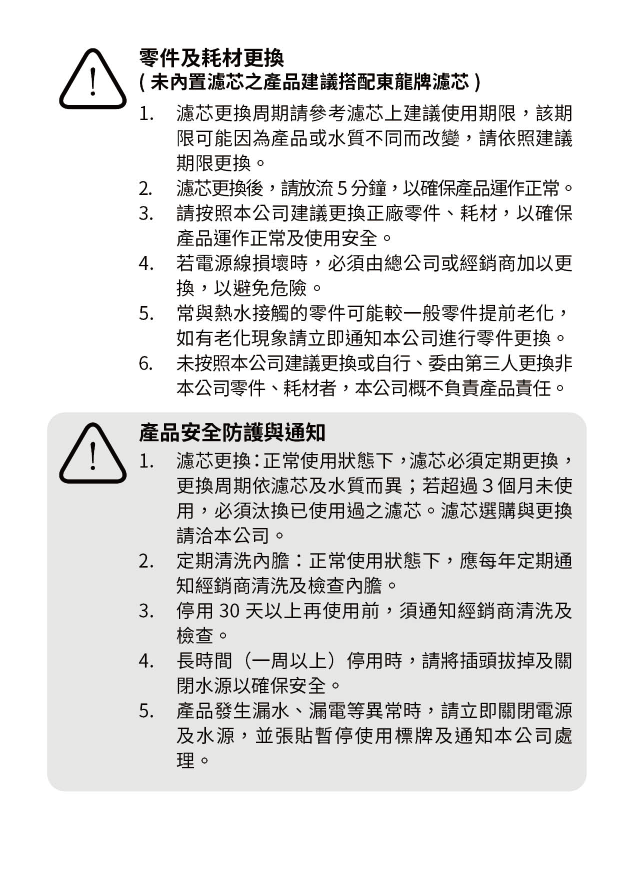 零件及耗材更換
( 未內置濾芯之產品建議搭配東龍牌濾芯 )

1. 濾芯更換周期請參考濾芯上建議使用期限，該期限可能因為產品或水質不同而改變，請依照建議期限更換。
2. 濾芯更換後，請放流 5 分鐘，以確保產品運作正常。
3. 請按照本公司建議更換正廠零件、耗材，以確保產品運作正常及使用安全。
4. 若電源線損壞時，必須由總公司或經銷商加以更換，以避免危險。
5. 常與熱水接觸的零件可能較一般零件提前老化，如有老化現象請立即通知本公司進行零件更換。
6. 未按照本公司建議更換或自行、委由第三人更換非本公司零件、耗材者，本公司概不負責產品責任。

產品安全防護與通知
1. 濾芯更換：正常使用狀態下，濾芯必須定期更換，更換周期依濾芯及水質而異；若超過 3 個月未使用，必須汰換已使用過之濾芯。濾芯選購與更換請洽本公司。
2. 定期清洗內膽：正常使用狀態下，應每年定期通知經銷商清洗及檢查內膽。
3. 停用 30 天以上再使用前，須通知經銷商清洗及檢查。
4. 長時間（一周以上）停用時，請將插頭拔掉及關閉水源以確保安全。
5. 產品發生漏水、漏電等異常時，請立即關閉電源及水源，並張貼暫停使用標牌及通知本公司處理。